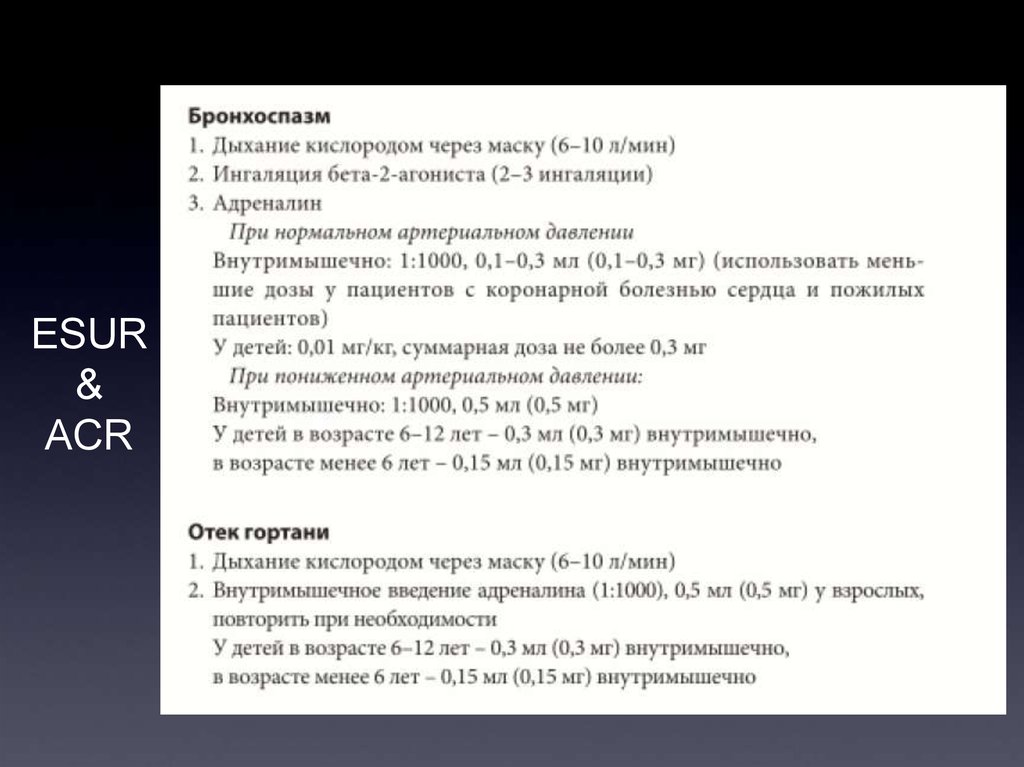 ESUR
&
ACR

Бронхоспазм
1. Дыхание кислородом через маску (6–10 л/мин)
2. Ингаляция бета-2-агониста (2–3 ингаляции)
3. Адреналин
При нормальном артериальном давлении
Внутримышечно: 1:1000, 0,1–0,3 мл (0,1–0,3 мг) (использовать меньшие дозы у пациентов с коронарной болезнью сердца и пожилых пациентов)
У детей: 0,01 мг/кг, суммарная доза не более 0,3 мг
При пониженном артериальном давлении:
Внутримышечно: 1:1000, 0,5 мл (0,5 мг)
У детей в возрасте 6–12 лет – 0,3 мл (0,3 мг) внутримышечно,
в возрасте менее 6 лет – 0,15 мл (0,15 мг) внутримышечно

Отек гортани
1. Дыхание кислородом через маску (6–10 л/мин)
2. Внутримышечное введение адреналина (1:1000), 0,5 мл (0,5 мг) у взрослых, повторить при необходимости
У детей в возрасте 6–12 лет – 0,3 мл (0,3 мг) внутримышечно,
в возрасте менее 6 лет – 0,15 мл (0,15 мг) внутримышечно